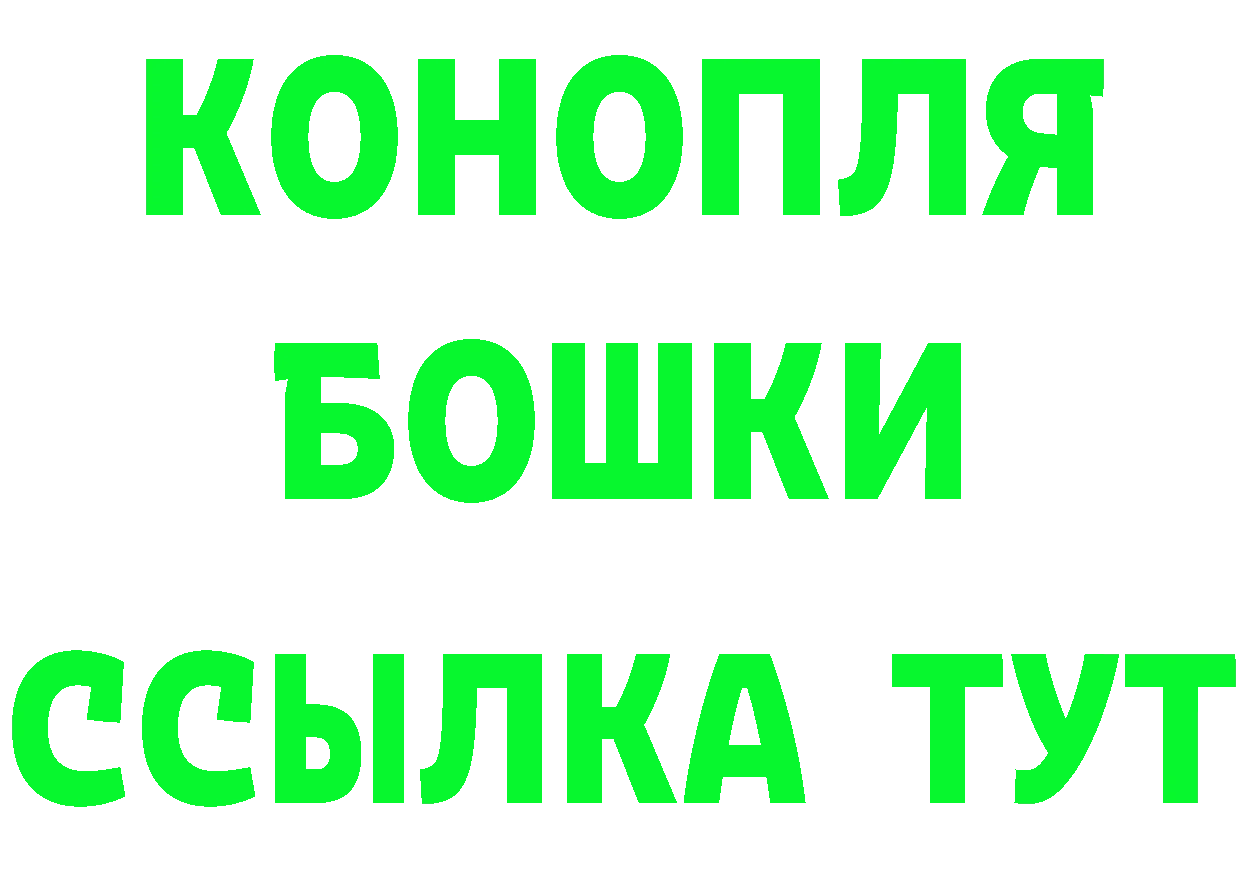 КОНОПЛЯ

БОШКИ

ССЫЛКА ТУТ